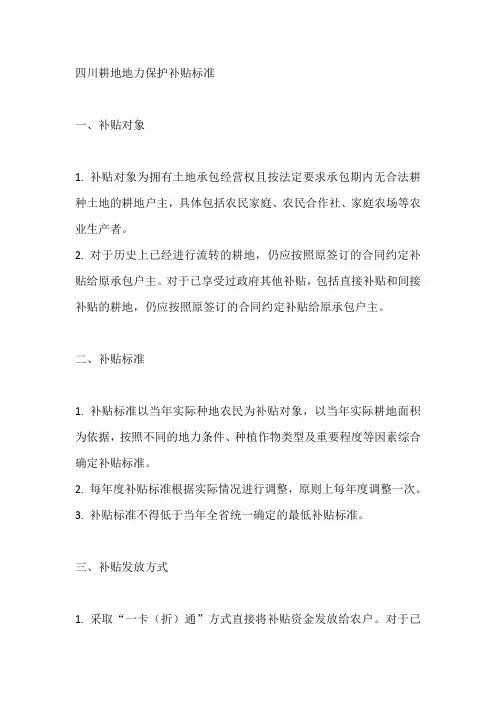 四川耕地地力保护补贴标准

一、补贴对象

1. 补贴对象为拥有土地承包经营权且按法定要求承包期内无合法耕种土地的耕地户主，具体包括农民家庭、农民合作社、家庭农场等农业生产者。
2. 对于历史上已经进行流转的耕地，仍应按照原签订的合同约定补贴给原承包户主。对于已享受过政府其他补贴，包括直接补贴和间接补贴的耕地，仍应按照原签订的合同约定补贴给原承包户主。

二、补贴标准

1. 补贴标准以当年实际种地农民为补贴对象，以当年实际耕地面积为依据，按照不同的地力条件、种植作物类型及重要程度等因素综合确定补贴标准。
2. 每年度补贴标准根据实际情况进行调整，原则上每年度调整一次。
3. 补贴标准不得低于当年全省统一确定的最低补贴标准。

三、补贴发放方式

1. 采取“一卡（折）通”方式直接将补贴资金发放给农户。对于已